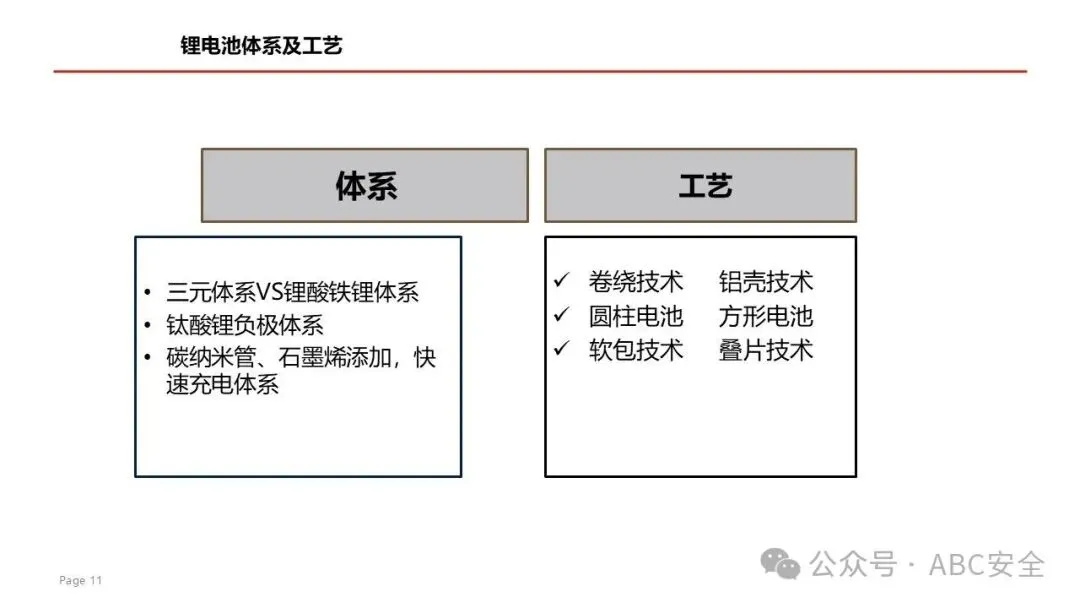 锂电池体系及工艺

体系

• 三元体系VS锂酸铁锂体系
• 钛酸锂负极体系
• 碳纳米管、石墨烯添加，快速充电体系

工艺

✓ 卷绕技术 铝壳技术
✓ 圆柱电池 方形电池
✓ 软包技术 叠片技术

Page 11

公众号 · ABC安全